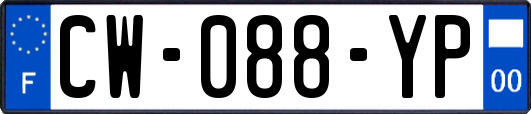 F

CW-088-YP

00